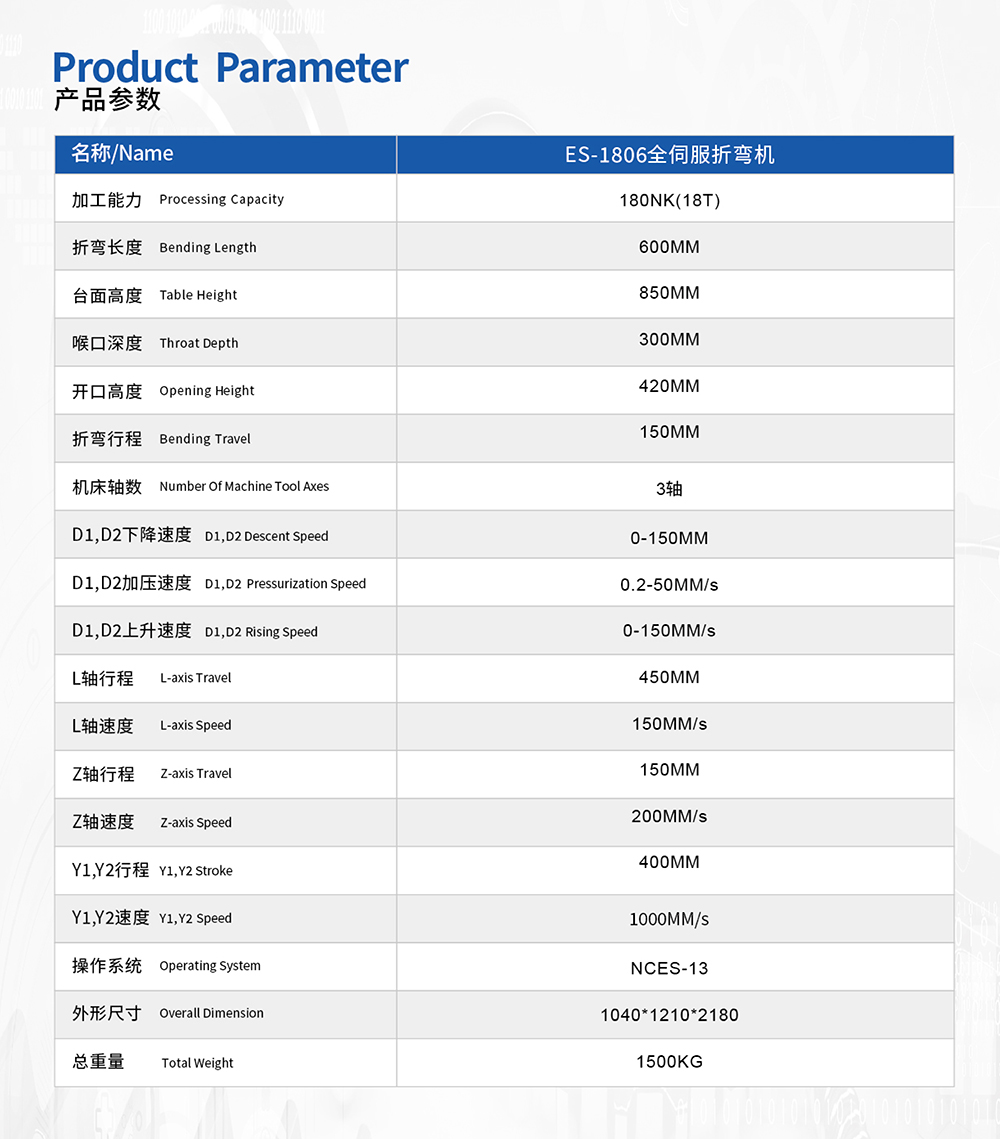 Product Parameter
产品参数

| 名称/Name | ES-1806全伺服折弯机 |
|---|---|
| 加工能力 Processing Capacity | 180NK(18T) |
| 折弯长度 Bending Length | 600MM |
| 台面高度 Table Height | 850MM |
| 喉口深度 Throat Depth | 300MM |
| 开口高度 Opening Height | 420MM |
| 折弯行程 Bending Travel | 150MM |
| 机床轴数 Number Of Machine Tool Axes | 3轴 |
| D1,D2下降速度 D1,D2 Descent Speed | 0-150MM |
| D1,D2加压速度 D1,D2 Pressurization Speed | 0.2-50MM/s |
| D1,D2上升速度 D1,D2 Rising Speed | 0-150MM/s |
| L轴行程 L-axis Travel | 450MM |
| L轴速度 L-axis Speed | 150MM/s |
| Z轴行程 Z-axis Travel | 150MM |
| Z轴速度 Z-axis Speed | 200MM/s |
| Y1,Y2行程 Y1,Y2 Stroke | 400MM |
| Y1,Y2速度 Y1,Y2 Speed | 1000MM/s |
| 操作系统 Operating System | NCES-13 |
| 外形尺寸 Overall Dimension | 1040*1210*2180 |
| 总重量 Total Weight | 1500KG |